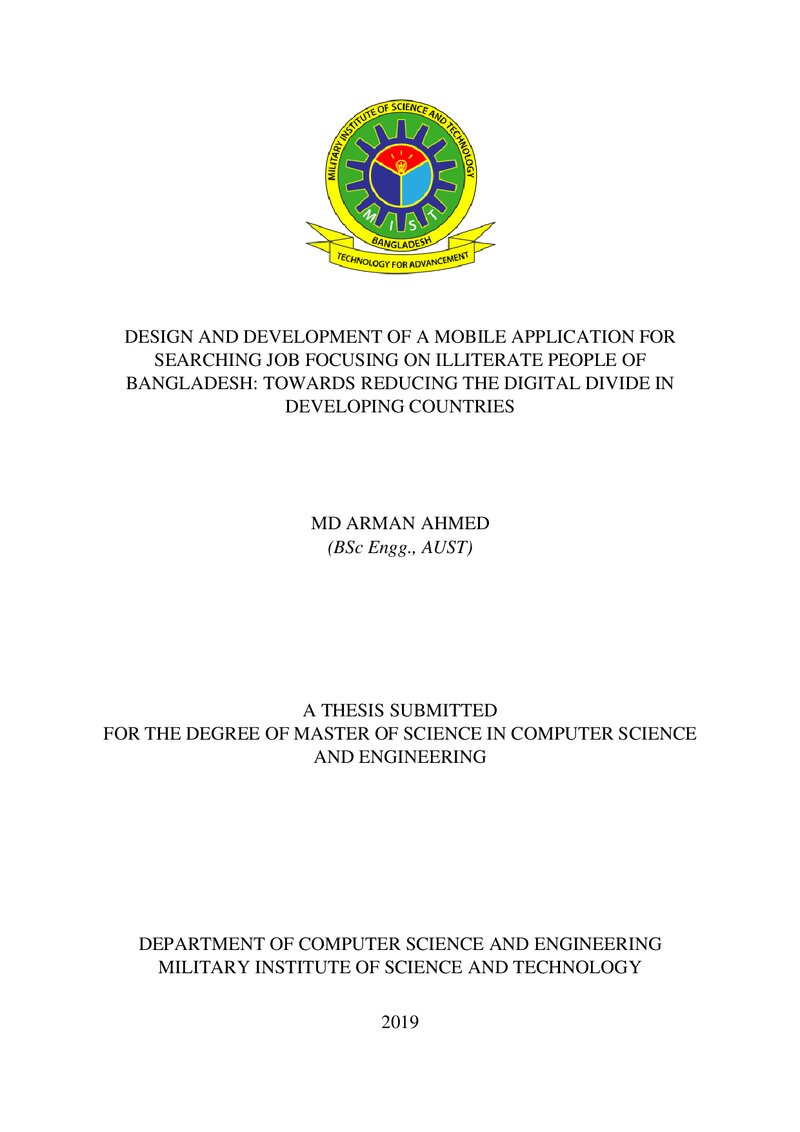 MILITARY INSTITUTE OF SCIENCE AND TECHNOLOGY
M I S T
BANGLADESH
TECHNOLOGY FOR ADVANCEMENT

DESIGN AND DEVELOPMENT OF A MOBILE APPLICATION FOR SEARCHING JOB FOCUSING ON ILLITERATE PEOPLE OF BANGLADESH: TOWARDS REDUCING THE DIGITAL DIVIDE IN DEVELOPING COUNTRIES

MD ARMAN AHMED
(BSc Engg., AUST)

A THESIS SUBMITTED
FOR THE DEGREE OF MASTER OF SCIENCE IN COMPUTER SCIENCE AND ENGINEERING

DEPARTMENT OF COMPUTER SCIENCE AND ENGINEERING
MILITARY INSTITUTE OF SCIENCE AND TECHNOLOGY

2019